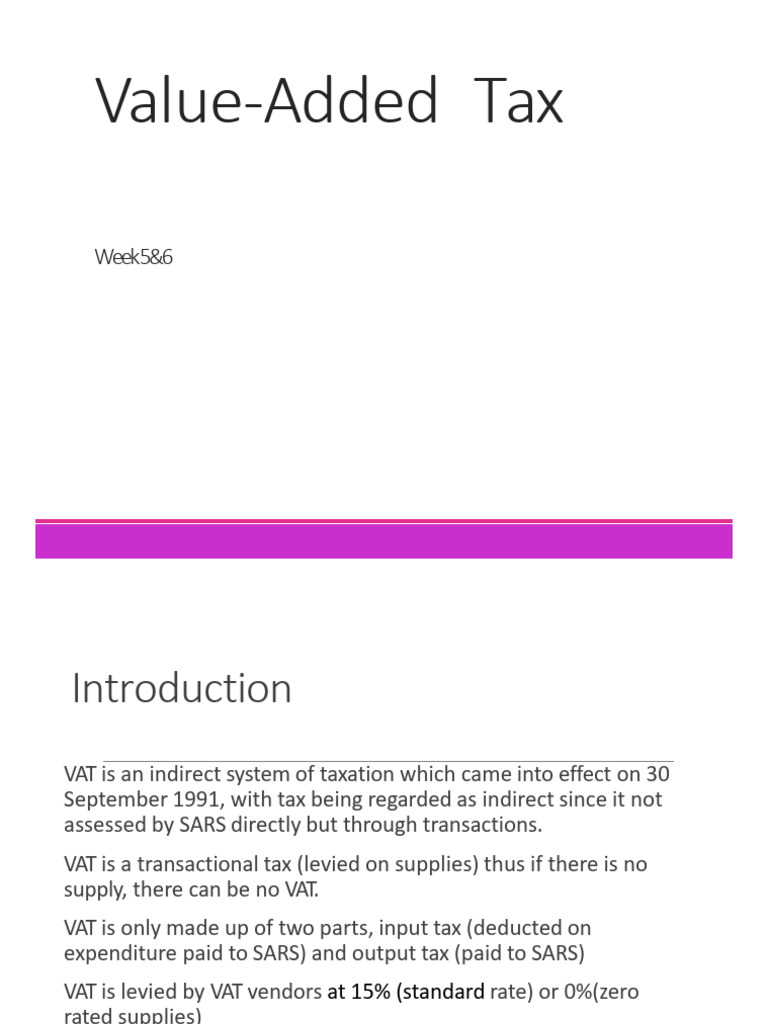 Value-Added Tax

Week 5&6

Introduction

VAT is an indirect system of taxation which came into effect on 30 September 1991, with tax being regarded as indirect since it not assessed by SARS directly but through transactions.

VAT is a transactional tax (levied on supplies) thus if there is no supply, there can be no VAT.

VAT is only made up of two parts, input tax (deducted on expenditure paid to SARS) and output tax (paid to SARS)

VAT is levied by VAT vendors at 15% (standard rate) or 0%(zero rated supplies)